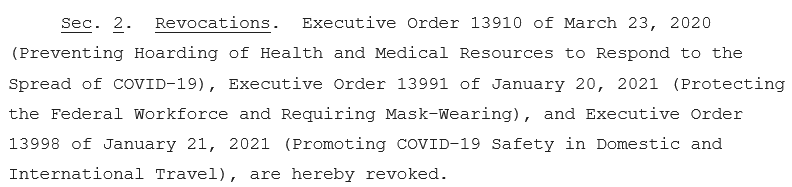 Sec. 2. Revocations. Executive Order 13910 of March 23, 2020 (Preventing Hoarding of Health and Medical Resources to Respond to the Spread of COVID-19), Executive Order 13991 of January 20, 2021 (Protecting the Federal Workforce and Requiring Mask-Wearing), and Executive Order 13998 of January 21, 2021 (Promoting COVID-19 Safety in Domestic and International Travel), are hereby revoked.